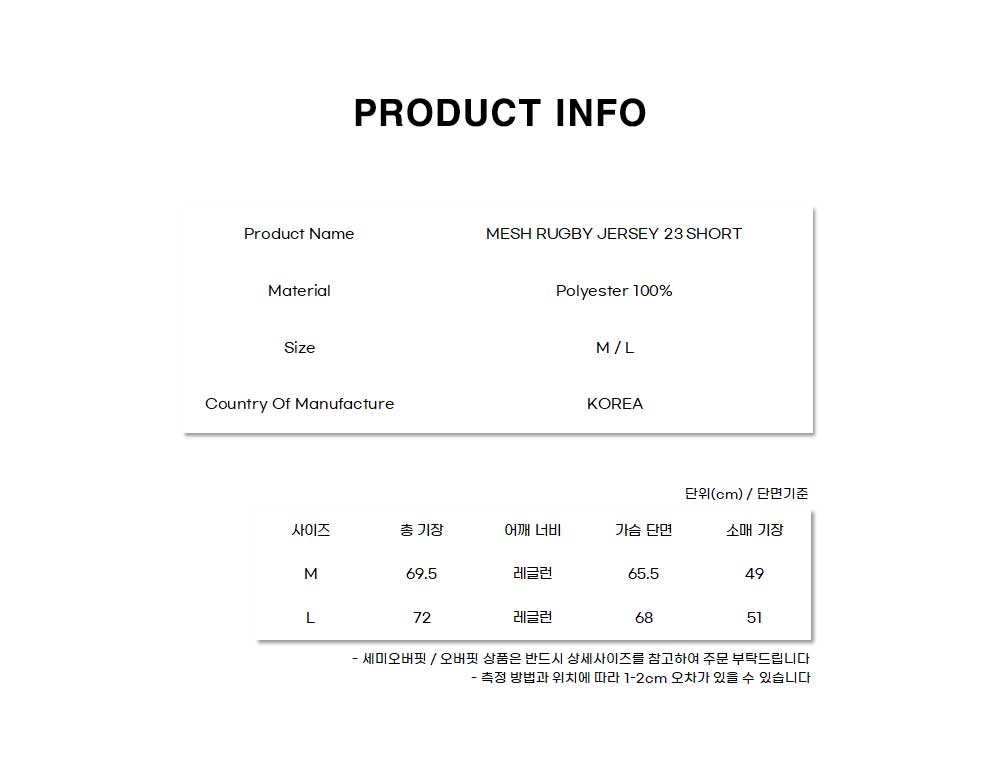 PRODUCT INFO

| Product Name | MESH RUGBY JERSEY 23 SHORT |
|---|---|
| Material | Polyester 100% |
| Size | M / L |
| Country Of Manufacture | KOREA |

단위(cm) / 단면기준

| 사이즈 | 총 기장 | 어깨 너비 | 가슴 단면 | 소매 기장 |
|---|---|---|---|---|
| M | 69.5 | 레글런 | 65.5 | 49 |
| L | 72 | 레글런 | 68 | 51 |

- 세미오버핏 / 오버핏 상품은 반드시 상세사이즈를 참고하여 주문 부탁드립니다
- 측정 방법과 위치에 따라 1-2cm 오차가 있을 수 있습니다